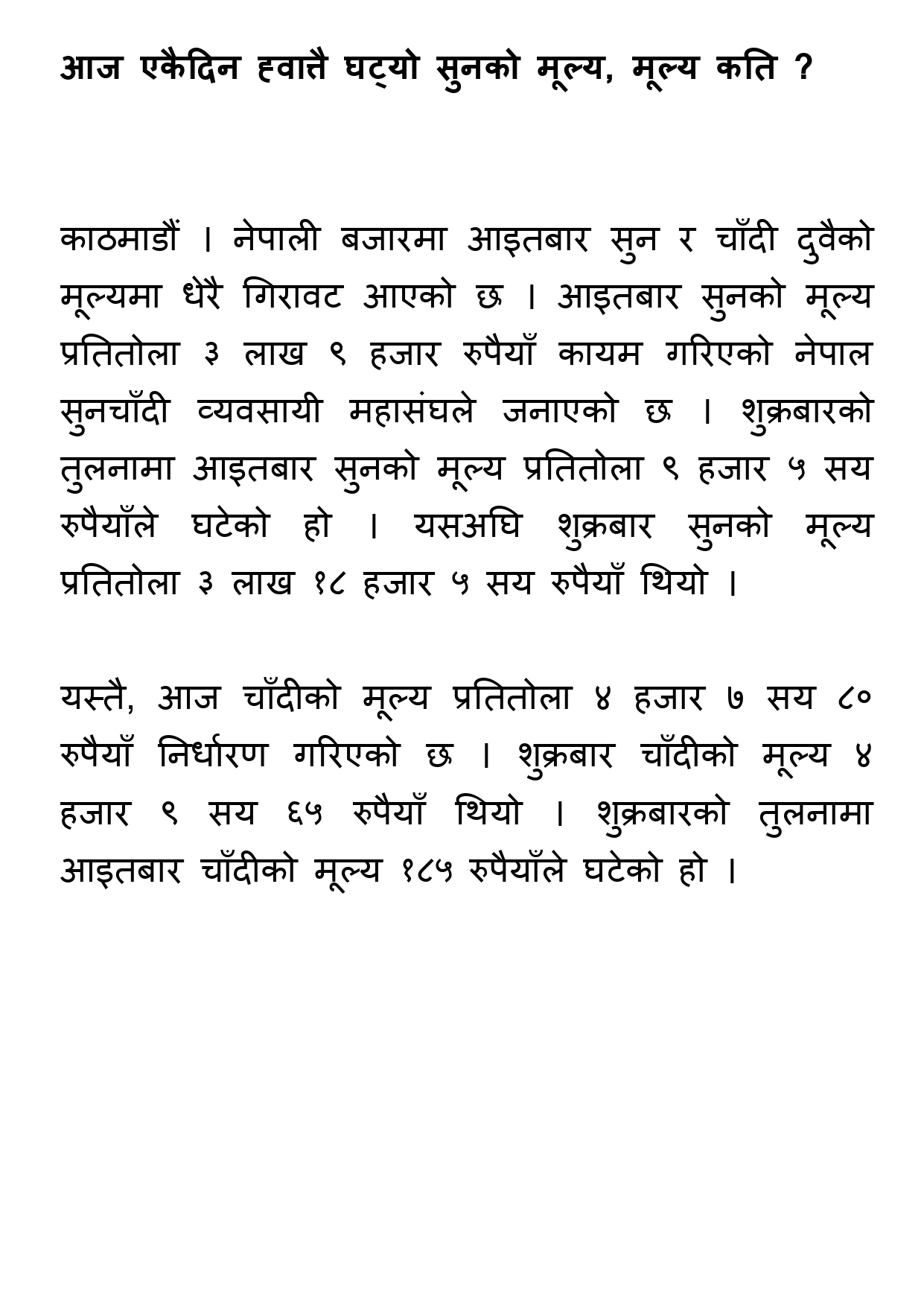 आज एकैदिन ह्वात्तै घट्यो सुनको मूल्य, मूल्य कति ?

काठमाडौं । नेपाली बजारमा आइतबार सुन र चाँदी दुवैको मूल्यमा धेरै गिरावट आएको छ । आइतबार सुनको मूल्य प्रतितोला ३ लाख ९ हजार रुपैयाँ कायम गरिएको नेपाल सुनचाँदी व्यवसायी महासंघले जनाएको छ । शुक्रबारको तुलनामा आइतबार सुनको मूल्य प्रतितोला ९ हजार ५ सय रुपैयाँले घटेको हो । यसअघि शुक्रबार सुनको मूल्य प्रतितोला ३ लाख १८ हजार ५ सय रुपैयाँ थियो ।

यस्तै, आज चाँदीको मूल्य प्रतितोला ४ हजार ७ सय ८० रुपैयाँ निर्धारण गरिएको छ । शुक्रबार चाँदीको मूल्य ४ हजार ९ सय ६५ रुपैयाँ थियो । शुक्रबारको तुलनामा आइतबार चाँदीको मूल्य १८५ रुपैयाँले घटेको हो ।